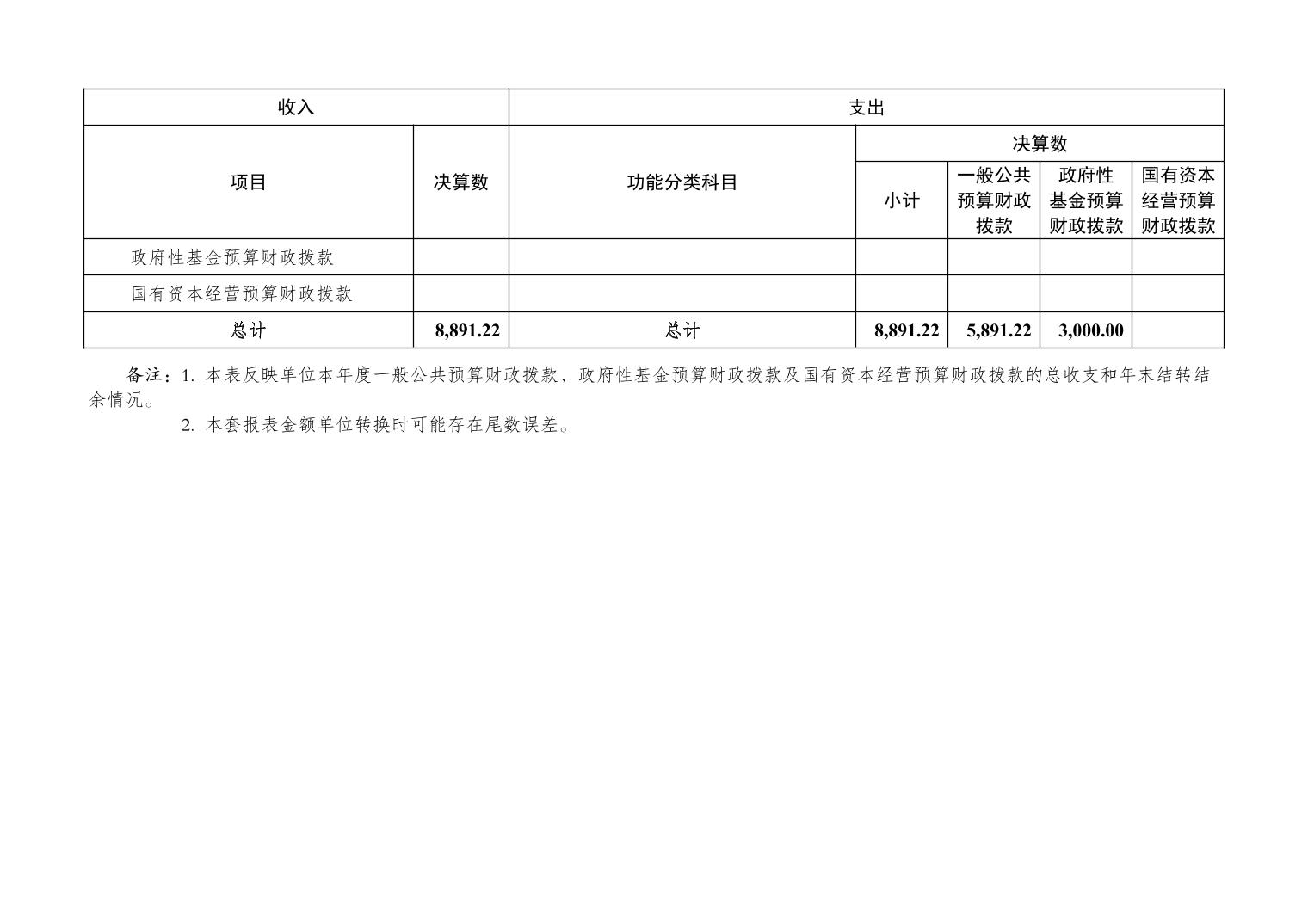 | 收入 | | 支出 | | | | |
|---|---|---|---|---|---|---|
| 项目 | 决算数 | 功能分类科目 | 决算数 | | | |
| | | | 小计 | 一般公共预算财政拨款 | 政府性基金预算财政拨款 | 国有资本经营预算财政拨款 |
| 政府性基金预算财政拨款 | | | | | | |
| 国有资本经营预算财政拨款 | | | | | | |
| 总计 | 8,891.22 | 总计 | 8,891.22 | 5,891.22 | 3,000.00 | |

备注：1. 本表反映单位本年度一般公共预算财政拨款、政府性基金预算财政拨款及国有资本经营预算财政拨款的总收支和年末结转结余情况。

2. 本套报表金额单位转换时可能存在尾数误差。